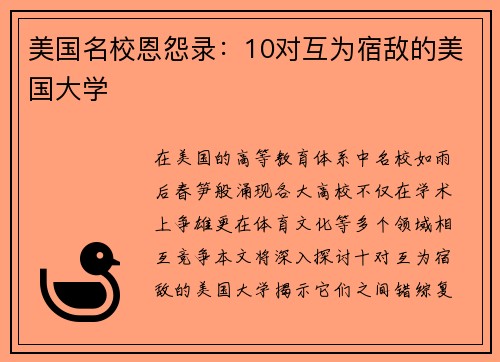 美国名校恩怨录：10对互为宿敌的美国大学

在美国的高等教育体系中名校如雨后春笋般涌现各大高校不仅在学术上争雄更在体育文化等多个领域相互竞争本文将深入探讨十对互为宿敌的美国大学揭示它们之间错综复